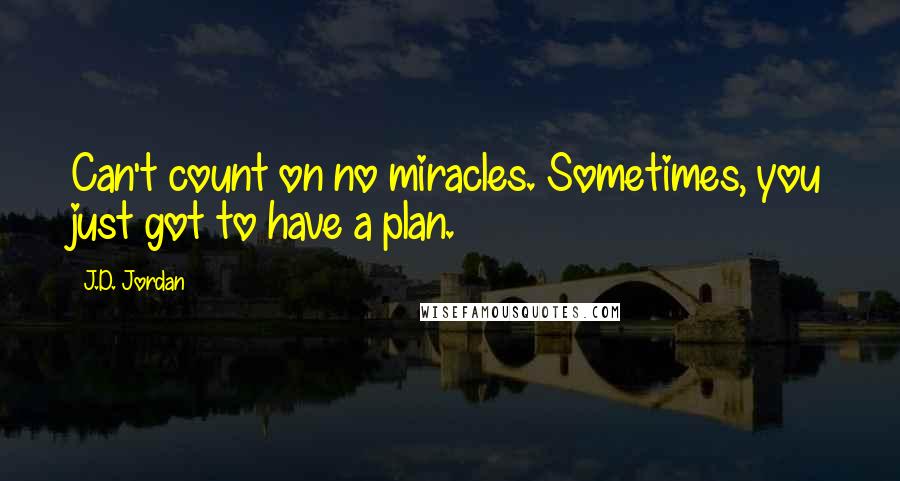 Can't count on no miracles. Sometimes, you just got to have a plan.

J.D. Jordan

WISEFAMOUSQUOTES.COM